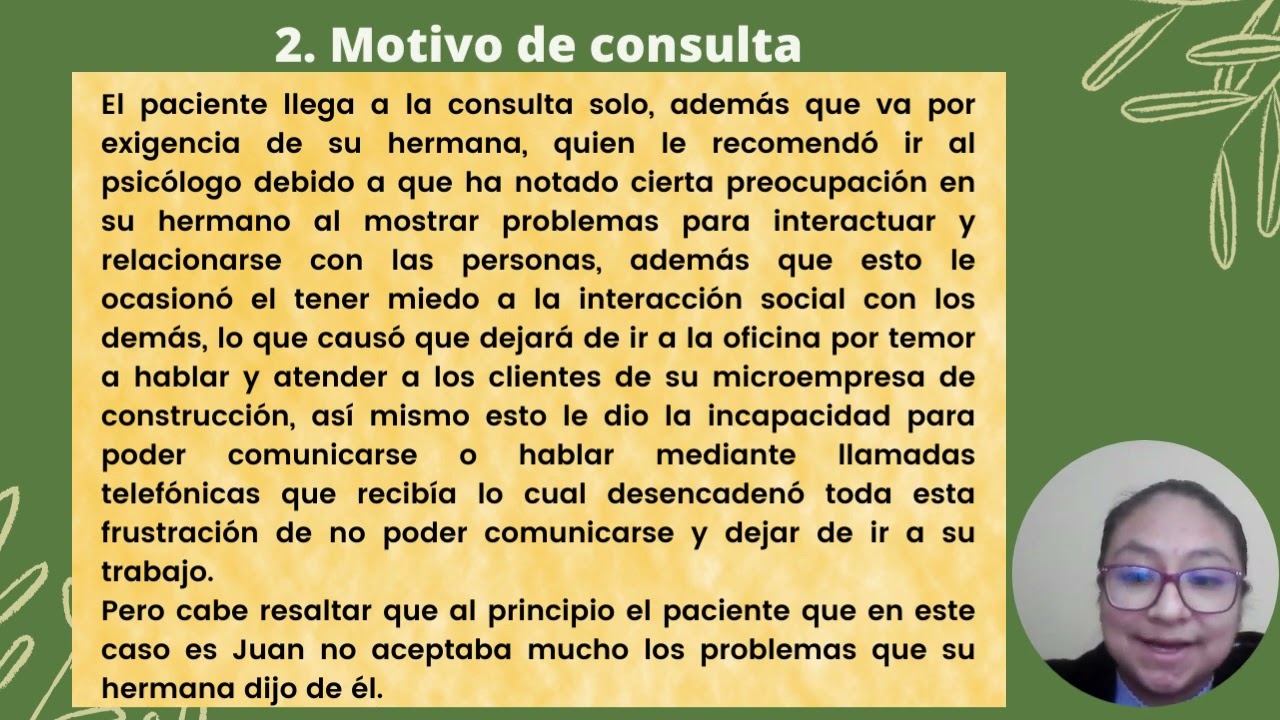 2. Motivo de consulta

El paciente llega a la consulta solo, además que va por exigencia de su hermana, quien le recomendó ir al psicólogo debido a que ha notado cierta preocupación en su hermano al mostrar problemas para interactuar y relacionarse con las personas, además que esto le ocasionó el tener miedo a la interacción social con los demás, lo que causó que dejará de ir a la oficina por temor a hablar y atender a los clientes de su microempresa de construcción, así mismo esto le dio la incapacidad para poder comunicarse o hablar mediante llamadas telefónicas que recibía lo cual desencadenó toda esta frustración de no poder comunicarse y dejar de ir a su trabajo.
Pero cabe resaltar que al principio el paciente que en este caso es Juan no aceptaba mucho los problemas que su hermana dijo de él.